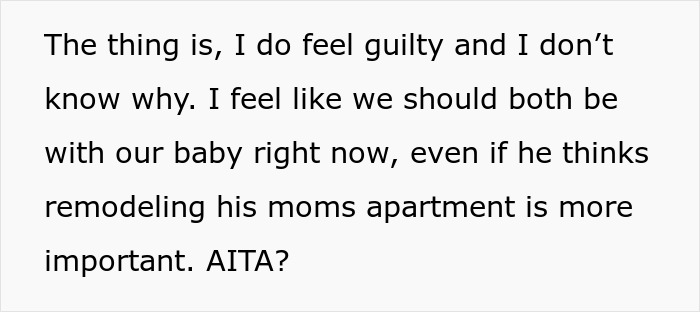 The thing is, I do feel guilty and I don’t know why. I feel like we should both be with our baby right now, even if he thinks remodeling his moms apartment is more important. AITA?